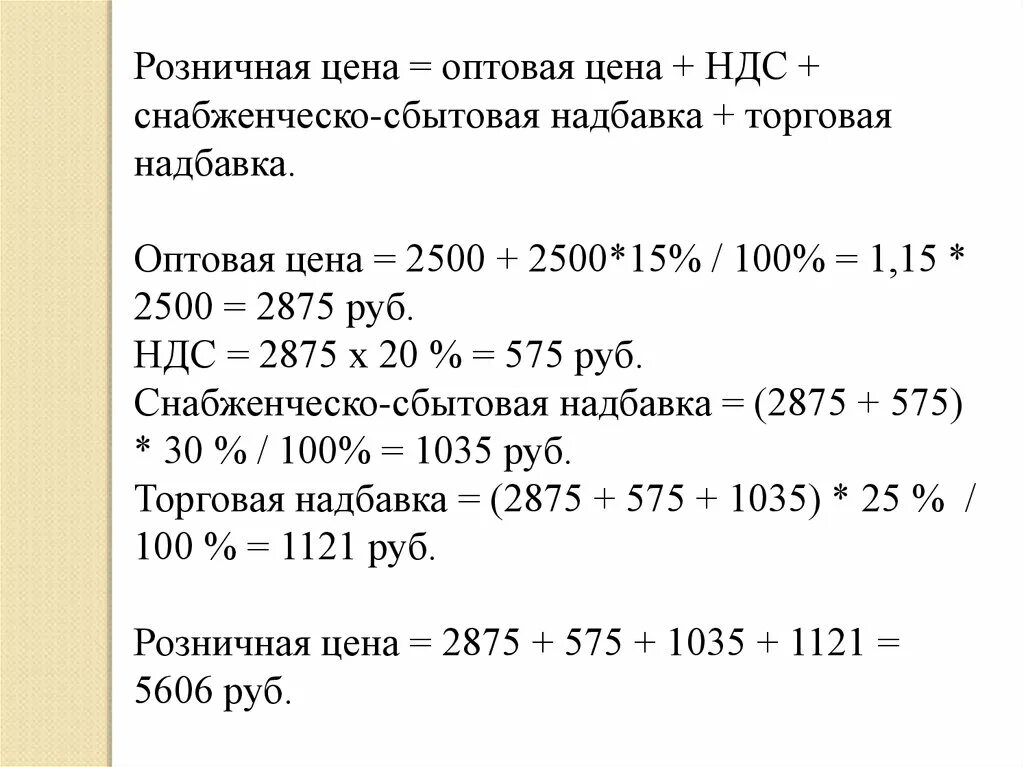 Розничная цена = оптовая цена + НДС + снабженческо-сбытовая надбавка + торговая надбавка.

Оптовая цена = 2500 + 2500*15% / 100% = 1,15 * 2500 = 2875 руб.
НДС = 2875 х 20 % = 575 руб.
Снабженческо-сбытовая надбавка = (2875 + 575) * 30 % / 100% = 1035 руб.
Торговая надбавка = (2875 + 575 + 1035) * 25 % / 100 % = 1121 руб.

Розничная цена = 2875 + 575 + 1035 + 1121 = 5606 руб.